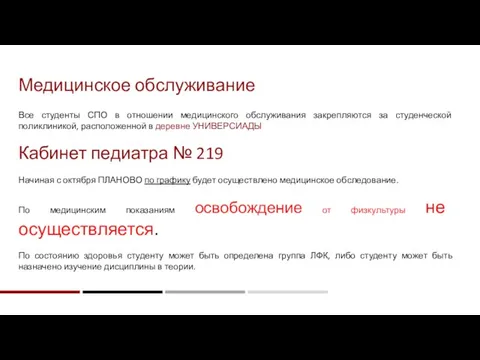 Медицинское обслуживание

Все студенты СПО в отношении медицинского обслуживания закрепляются за студенческой поликлиникой, расположенной в деревне УНИВЕРСИАДЫ

Кабинет педиатра № 219

Начиная с октября ПЛАНОВО по графику будет осуществлено медицинское обследование.

По медицинским показаниям освобождение от физкультуры не осуществляется.

По состоянию здоровья студенту может быть определена группа ЛФК, либо студенту может быть назначено изучение дисциплины в теории.